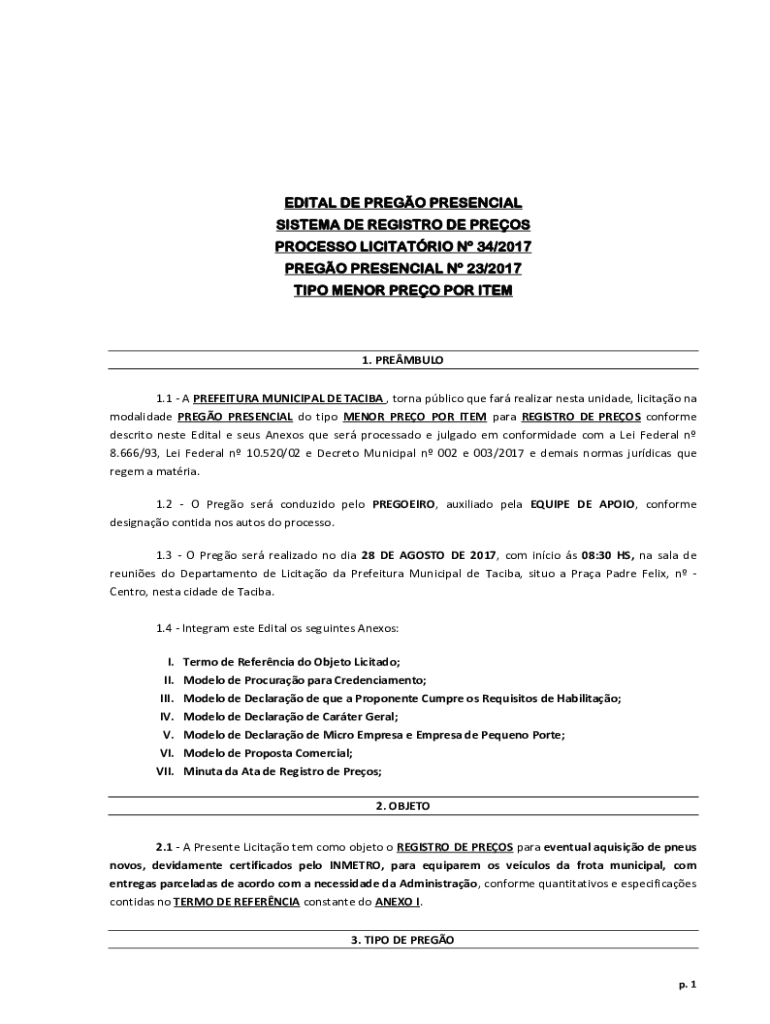 EDITAL DE PREGÃO PRESENCIAL
SISTEMA DE REGISTRO DE PREÇOS
PROCESSO LICITATÓRIO Nº 34/2017
PREGÃO PRESENCIAL Nº 23/2017
TIPO MENOR PREÇO POR ITEM

1. PREÂMBULO

1.1 - A PREFEITURA MUNICIPAL DE TACIBA , torna público que fará realizar nesta unidade, licitação na modalidade PREGÃO PRESENCIAL do tipo MENOR PREÇO POR ITEM para REGISTRO DE PREÇOS conforme descrito neste Edital e seus Anexos que será processado e julgado em conformidade com a Lei Federal nº 8.666/93, Lei Federal nº 10.520/02 e Decreto Municipal nº 002 e 003/2017 e demais normas jurídicas que regem a matéria.

1.2 - O Pregão será conduzido pelo PREGOEIRO, auxiliado pela EQUIPE DE APOIO, conforme designação contida nos autos do processo.

1.3 - O Pregão será realizado no dia 28 DE AGOSTO DE 2017, com início ás 08:30 HS, na sala de reuniões do Departamento de Licitação da Prefeitura Municipal de Taciba, situo a Praça Padre Felix, nº - Centro, nesta cidade de Taciba.

1.4 - Integram este Edital os seguintes Anexos:

I. Termo de Referência do Objeto Licitado;
II. Modelo de Procuração para Credenciamento;
III. Modelo de Declaração de que a Proponente Cumpre os Requisitos de Habilitação;
IV. Modelo de Declaração de Caráter Geral;
V. Modelo de Declaração de Micro Empresa e Empresa de Pequeno Porte;
VI. Modelo de Proposta Comercial;
VII. Minuta da Ata de Registro de Preços;

2. OBJETO

2.1 - A Presente Licitação tem como objeto o REGISTRO DE PREÇOS para eventual aquisição de pneus novos, devidamente certificados pelo INMETRO, para equiparem os veículos da frota municipal, com entregas parceladas de acordo com a necessidade da Administração, conforme quantitativos e especificações contidas no TERMO DE REFERÊNCIA constante do ANEXO I.

3. TIPO DE PREGÃO

p. 1